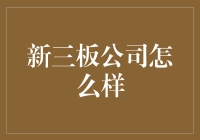 新三板公司怎么样